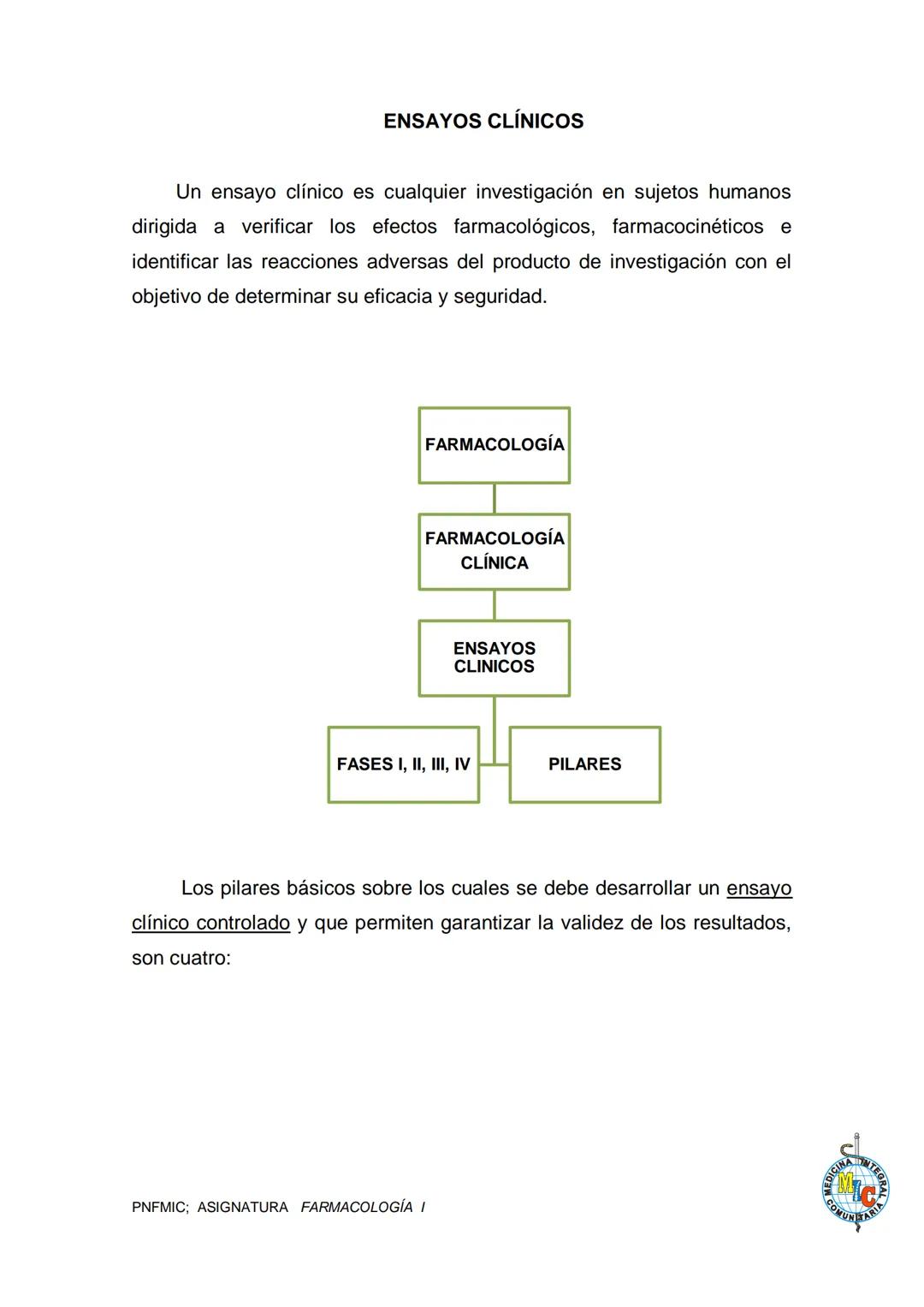 ENSAYOS CLÍNICOS

Un ensayo clínico es cualquier investigación en sujetos humanos dirigida a verificar los efectos farmacológicos, farmacocinéticos e identificar las reacciones adversas del producto de investigación con el objetivo de determinar su eficacia y seguridad.

FARMACOLOGÍA

FARMACOLOGÍA CLÍNICA

ENSAYOS CLINICOS

FASES I, II, III, IV

PILARES

Los pilares básicos sobre los cuales se debe desarrollar un ensayo clínico controlado y que permiten garantizar la validez de los resultados, son cuatro:

PNFMIC; ASIGNATURA FARMACOLOGÍA I

MEDICINA INTEGRAL COMUNITARIA MIC